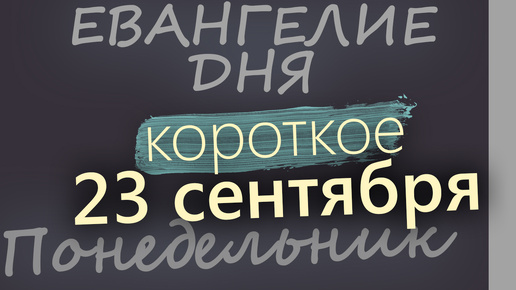 ЕВАНГЕЛИЕ ДНЯ

короткое

23 сентября

Понедельник